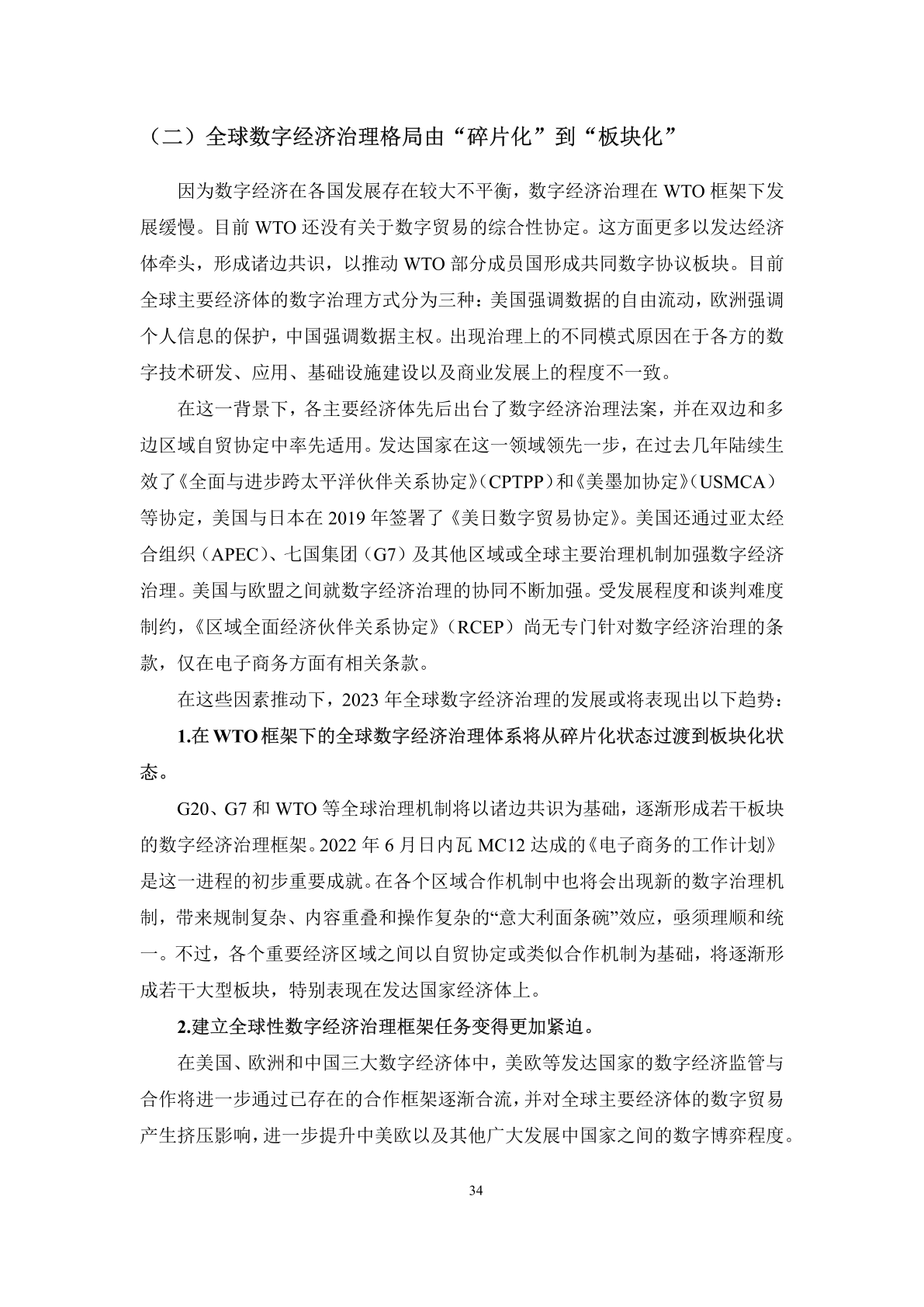 （二）全球数字经济治理格局由“碎片化”到“板块化”

因为数字经济在各国发展存在较大不平衡，数字经济治理在 WTO 框架下发展缓慢。目前 WTO 还没有关于数字贸易的综合性协定。这方面更多以发达经济体牵头，形成诸边共识，以推动 WTO 部分成员国形成共同数字协议板块。目前全球主要经济体的数字治理方式分为三种：美国强调数据的自由流动，欧洲强调个人信息的保护，中国强调数据主权。出现治理上的不同模式原因在于各方的数字技术研发、应用、基础设施建设以及商业发展上的程度不一致。

在这一背景下，各主要经济体先后出台了数字经济治理法案，并在双边和多边区域自贸协定中率先适用。发达国家在这一领域领先一步，在过去几年陆续生效了《全面与进步跨太平洋伙伴关系协定》（CPTPP）和《美墨加协定》（USMCA）等协定，美国与日本在 2019 年签署了《美日数字贸易协定》。美国还通过亚太经合组织（APEC）、七国集团（G7）及其他区域或全球主要治理机制加强数字经济治理。美国与欧盟之间就数字经济治理的协同不断加强。受发展程度和谈判难度制约，《区域全面经济伙伴关系协定》（RCEP）尚无专门针对数字经济治理的条款，仅在电子商务方面有相关条款。

在这些因素推动下，2023 年全球数字经济治理的发展或将表现出以下趋势：

1.在 WTO 框架下的全球数字经济治理体系将从碎片化状态过渡到板块化状态。

G20、G7 和 WTO 等全球治理机制将以诸边共识为基础，逐渐形成若干板块的数字经济治理框架。2022 年 6 月日内瓦 MC12 达成的《电子商务的工作计划》是这一进程的初步重要成就。在各个区域合作机制中也将会出现新的数字治理机制，带来规制复杂、内容重叠和操作复杂的“意大利面条碗”效应，亟须理顺和统一。不过，各个重要经济区域之间以自贸协定或类似合作机制为基础，将逐渐形成若干大型板块，特别表现在发达国家经济体上。

2.建立全球性数字经济治理框架任务变得更加紧迫。

在美国、欧洲和中国三大数字经济体中，美欧等发达国家的数字经济监管与合作将进一步通过已存在的合作框架逐渐合流，并对全球主要经济体的数字贸易产生挤压影响，进一步提升中美欧以及其他广大发展中国家之间的数字博弈程度。

34